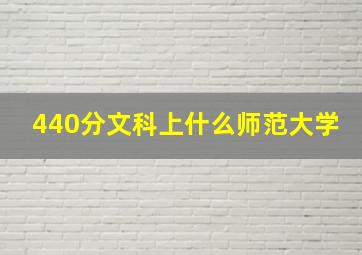 440分文科上什么师范大学